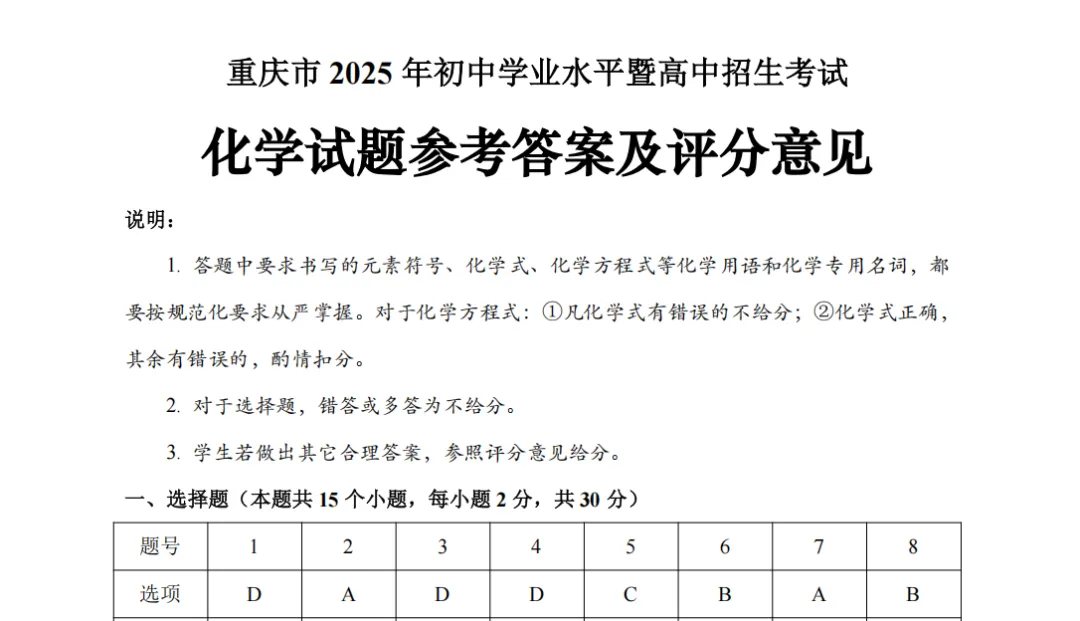 重庆市 2025 年初中学业水平暨高中招生考试

化学试题参考答案及评分意见

说明：

1. 答题中要求书写的元素符号、化学式、化学方程式等化学用语和化学专用名词，都要按规范化要求从严掌握。对于化学方程式：①凡化学式有错误的不给分；②化学式正确，其余有错误的，酌情扣分。

2. 对于选择题，错答或多答为不给分。

3. 学生若做出其它合理答案，参照评分意见给分。

一、选择题（本题共 15 个小题，每小题 2 分，共 30 分）

| 题号 | 1 | 2 | 3 | 4 | 5 | 6 | 7 | 8 |
|---|---|---|---|---|---|---|---|---|
| 选项 | D | A | D | D | C | B | A | B |